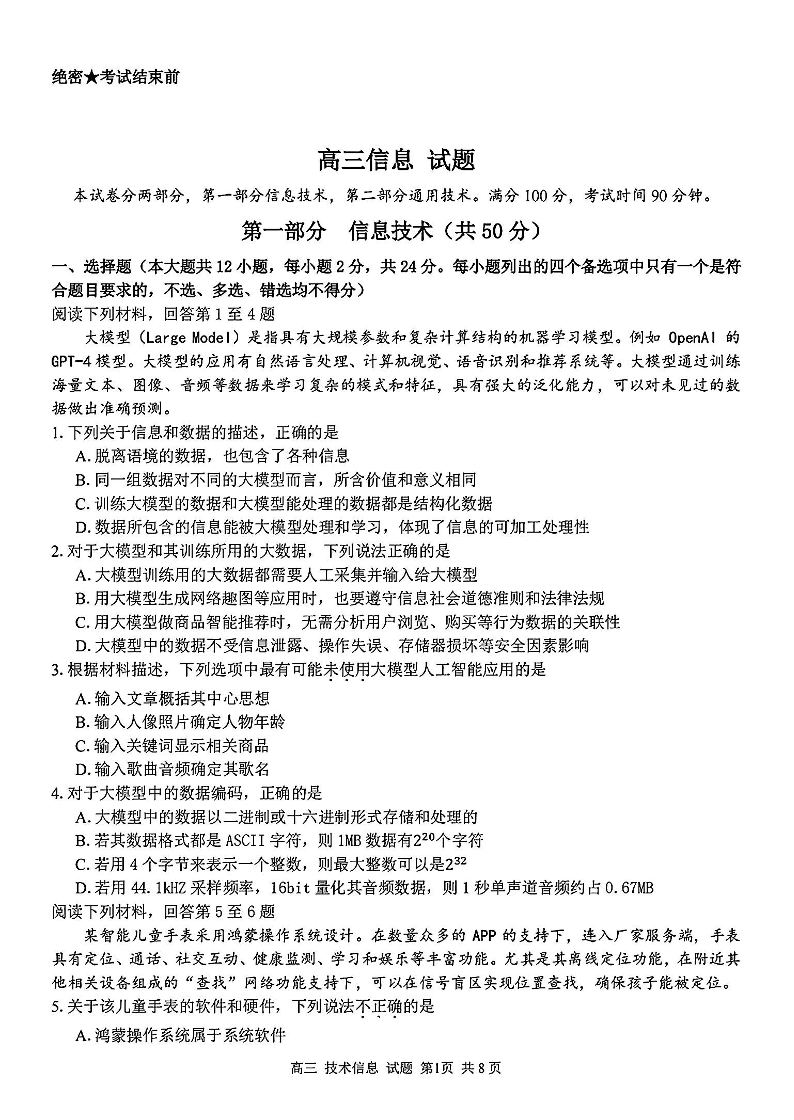 绝密★考试结束前

高三信息 试题

本试卷分两部分，第一部分信息技术，第二部分通用技术。满分100分，考试时间90分钟。

第一部分 信息技术（共50分）

一、选择题（本大题共12小题，每小题2分，共24分。每小题列出的四个备选项中只有一个是符合题目要求的，不选、多选、错选均不得分）

阅读下列材料，回答第1至4题

大模型（Large Model）是指具有大规模参数和复杂计算结构的机器学习模型。例如 OpenAI 的 GPT-4模型。大模型的应用有自然语言处理、计算机视觉、语音识别和推荐系统等。大模型通过训练海量文本、图像、音频等数据来学习复杂的模式和特征，具有强大的泛化能力，可以对未见过的数据做出准确预测。

1.下列关于信息和数据的描述，正确的是

A.脱离语境的数据，也包含了各种信息

B.同一组数据对不同的大模型而言，所含价值和意义相同

C.训练大模型的数据和大模型能处理的数据都是结构化数据

D.数据所包含的信息能被大模型处理和学习，体现了信息的可加工处理性

2.对于大模型和其训练所用的大数据，下列说法正确的是

A.大模型训练用的大数据都需要人工采集并输入给大模型

B.用大模型生成网络趣图等应用时，也要遵守信息社会道德准则和法律法规

C.用大模型做商品智能推荐时，无需分析用户浏览、购买等行为数据的关联性

D.大模型中的数据不受信息泄露、操作失误、存储器损坏等安全因素影响

3.根据材料描述，下列选项中最有可能未使用大模型人工智能应用的是

A.输入文章概括其中心思想

B.输入人像照片确定人物年龄

C.输入关键词显示相关商品

D.输入歌曲音频确定其歌名

4.对于大模型中的数据编码，正确的是

A.大模型中的数据以二进制或十六进制形式存储和处理的

B.若其数据格式都是ASCII字符，则1MB数据有$2^{20}$个字符

C.若用4个字节来表示一个整数，则最大整数可以是$2^{32}$

D.若用44.1kHZ采样频率，16bit量化其音频数据，则1秒单声道音频约占0.67MB

阅读下列材料，回答第5至6题

某智能儿童手表采用鸿蒙操作系统设计。在数量众多的APP的支持下，连入厂家服务端，手表具有定位、通话、社交互动、健康监测、学习和娱乐等丰富功能。尤其是其离线定位功能，在附近其他相关设备组成的“查找”网络功能支持下，可以在信号盲区实现位置查找，确保孩子能被定位。

5.关于该儿童手表的软件和硬件，下列说法不正确的是

A.鸿蒙操作系统属于系统软件

高三 技术信息 试题 第1页 共8页